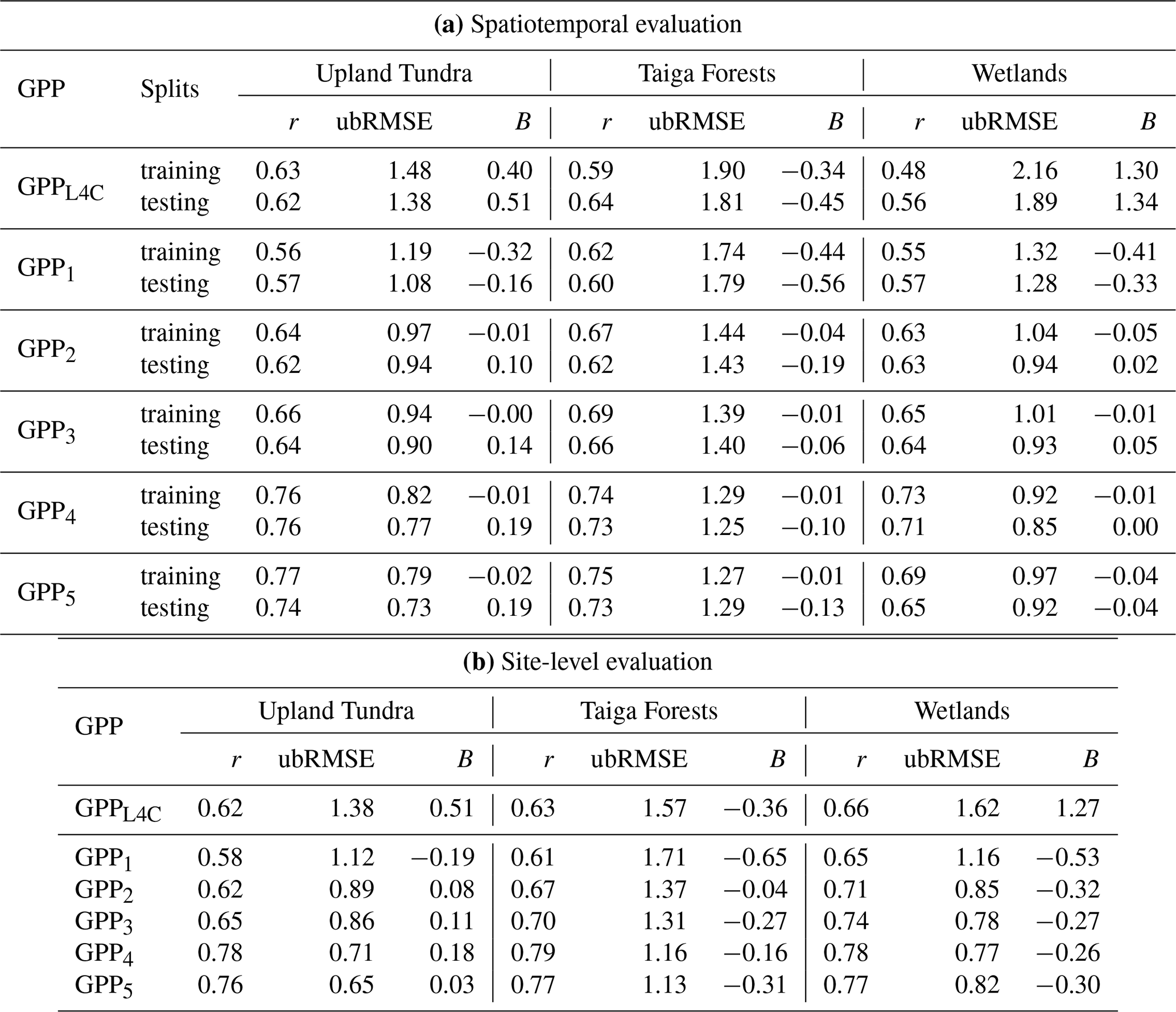 (a) Spatiotemporal evaluation

| GPP | Splits | Upland Tundra | | | Taiga Forests | | | Wetlands | | |
|---|---|---|---|---|---|---|---|---|---|---|
| | | r | ubRMSE | B | r | ubRMSE | B | r | ubRMSE | B |
| $GPP_{L4C}$ | training | 0.63 | 1.48 | 0.40 | 0.59 | 1.90 | −0.34 | 0.48 | 2.16 | 1.30 |
| | testing | 0.62 | 1.38 | 0.51 | 0.64 | 1.81 | −0.45 | 0.56 | 1.89 | 1.34 |
| $GPP_1$ | training | 0.56 | 1.19 | −0.32 | 0.62 | 1.74 | −0.44 | 0.55 | 1.32 | −0.41 |
| | testing | 0.57 | 1.08 | −0.16 | 0.60 | 1.79 | −0.56 | 0.57 | 1.28 | −0.33 |
| $GPP_2$ | training | 0.64 | 0.97 | −0.01 | 0.67 | 1.44 | −0.04 | 0.63 | 1.04 | −0.05 |
| | testing | 0.62 | 0.94 | 0.10 | 0.62 | 1.43 | −0.19 | 0.63 | 0.94 | 0.02 |
| $GPP_3$ | training | 0.66 | 0.94 | −0.00 | 0.69 | 1.39 | −0.01 | 0.65 | 1.01 | −0.01 |
| | testing | 0.64 | 0.90 | 0.14 | 0.66 | 1.40 | −0.06 | 0.64 | 0.93 | 0.05 |
| $GPP_4$ | training | 0.76 | 0.82 | −0.01 | 0.74 | 1.29 | −0.01 | 0.73 | 0.92 | −0.01 |
| | testing | 0.76 | 0.77 | 0.19 | 0.73 | 1.25 | −0.10 | 0.71 | 0.85 | 0.00 |
| $GPP_5$ | training | 0.77 | 0.79 | −0.02 | 0.75 | 1.27 | −0.01 | 0.69 | 0.97 | −0.04 |
| | testing | 0.74 | 0.73 | 0.19 | 0.73 | 1.29 | −0.13 | 0.65 | 0.92 | −0.04 |

(b) Site-level evaluation

| GPP | Upland Tundra | | | Taiga Forests | | | Wetlands | | |
|---|---|---|---|---|---|---|---|---|---|
| | r | ubRMSE | B | r | ubRMSE | B | r | ubRMSE | B |
| $GPP_{L4C}$ | 0.62 | 1.38 | 0.51 | 0.63 | 1.57 | −0.36 | 0.66 | 1.62 | 1.27 |
| $GPP_1$ | 0.58 | 1.12 | −0.19 | 0.61 | 1.71 | −0.65 | 0.65 | 1.16 | −0.53 |
| $GPP_2$ | 0.62 | 0.89 | 0.08 | 0.67 | 1.37 | −0.04 | 0.71 | 0.85 | −0.32 |
| $GPP_3$ | 0.65 | 0.86 | 0.11 | 0.70 | 1.31 | −0.27 | 0.74 | 0.78 | −0.27 |
| $GPP_4$ | 0.78 | 0.71 | 0.18 | 0.79 | 1.16 | −0.16 | 0.78 | 0.77 | −0.26 |
| $GPP_5$ | 0.76 | 0.65 | 0.03 | 0.77 | 1.13 | −0.31 | 0.77 | 0.82 | −0.30 |